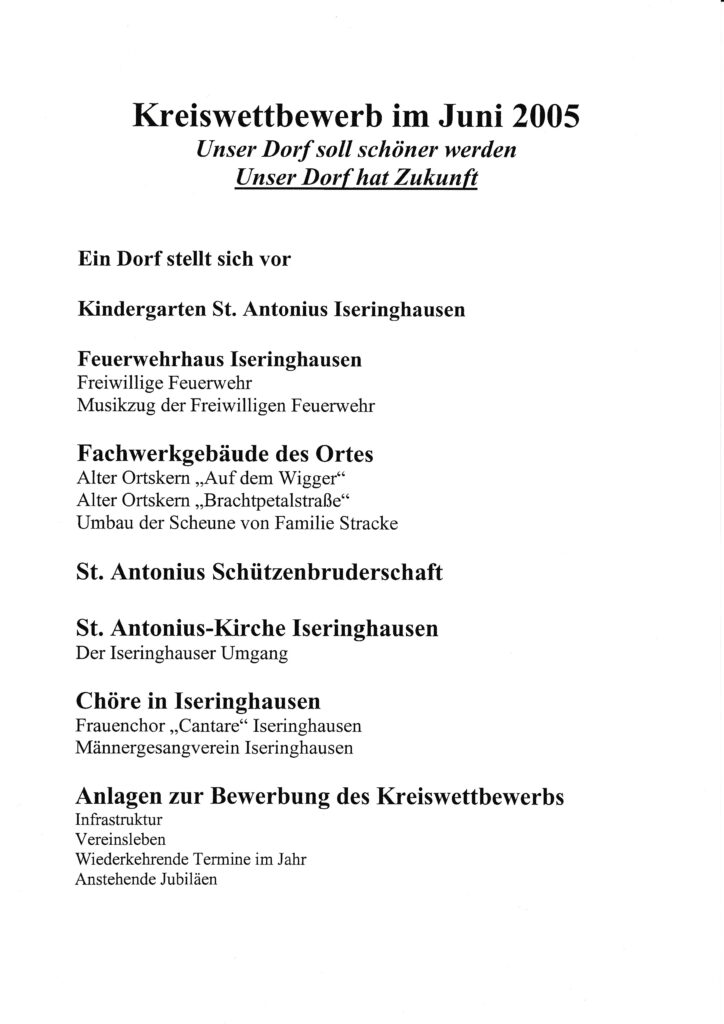 Kreiswettbewerb im Juni 2005
Unser Dorf soll schöner werden
Unser Dorf hat Zukunft

Ein Dorf stellt sich vor

Kindergarten St. Antonius Iseringhausen

Feuerwehrhaus Iseringhausen
Freiwillige Feuerwehr
Musikzug der Freiwilligen Feuerwehr

Fachwerkgebäude des Ortes
Alter Ortskern „Auf dem Wigger“
Alter Ortskern „Brachtpetalstraße“
Umbau der Scheune von Familie Stracke

St. Antonius Schützenbruderschaft

St. Antonius-Kirche Iseringhausen
Der Iseringhauser Umgang

Chöre in Iseringhausen
Frauenchor „Cantare“ Iseringhausen
Männergesangverein Iseringhausen

Anlagen zur Bewerbung des Kreiswettbewerbs
Infrastruktur
Vereinsleben
Wiederkehrende Termine im Jahr
Anstehende Jubiläen